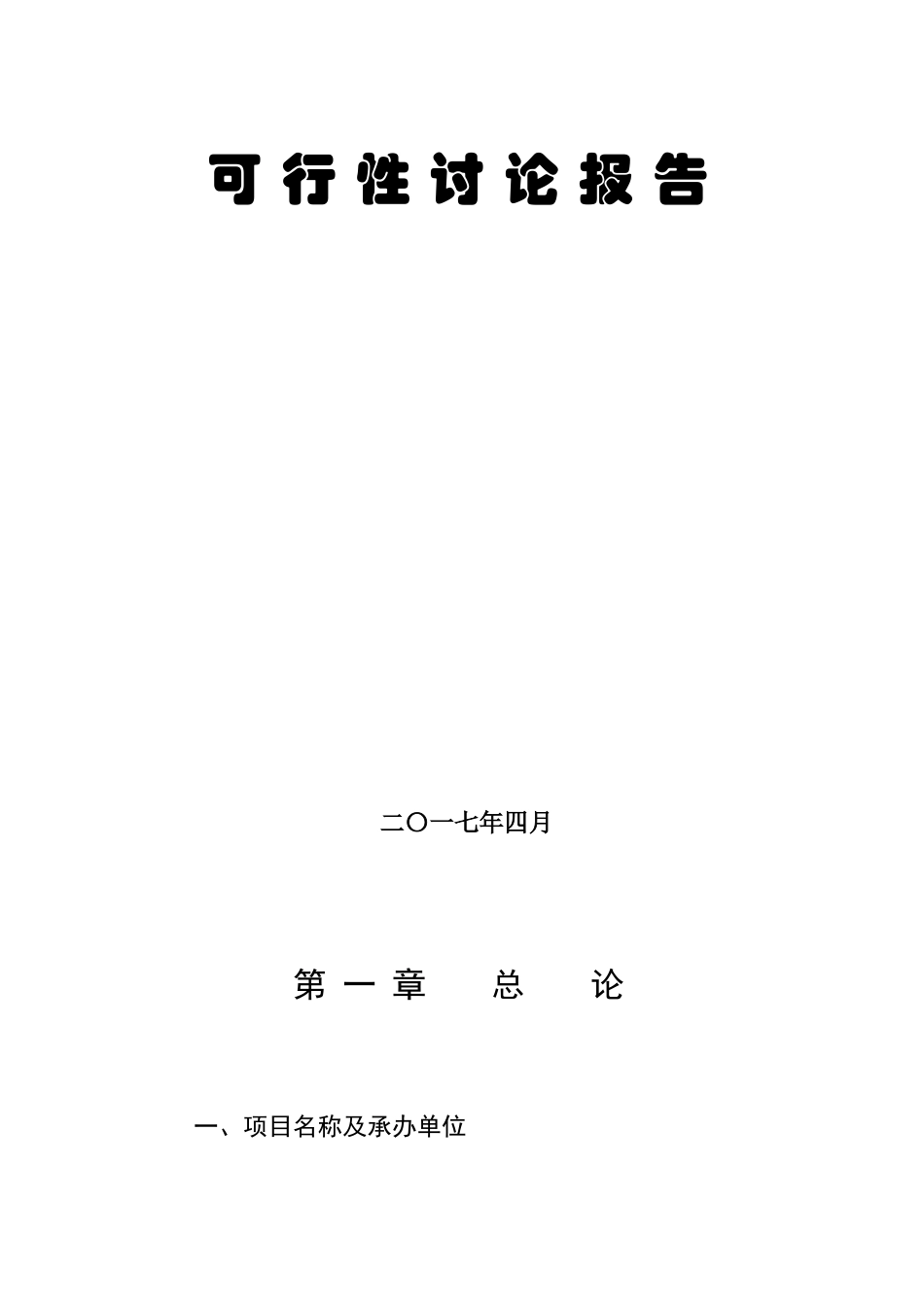 可行性讨论报告

二〇一七年四月

第一章　总　论

一、项目名称及承办单位